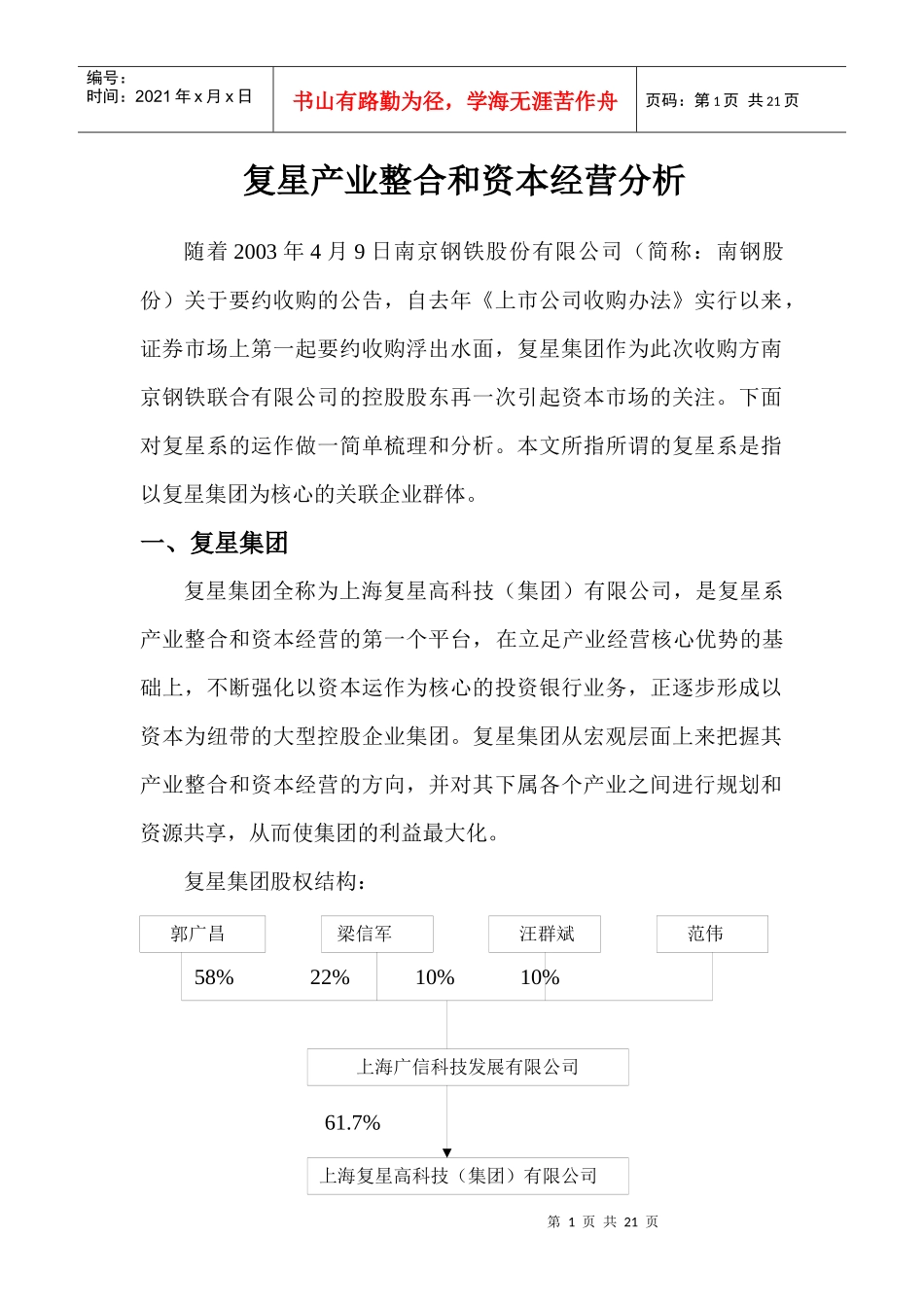 编号：
时间：2021 年 x 月 x 日

书山有路勤为径，学海无涯苦作舟

页码：第 1 页 共 21 页

复星产业整合和资本经营分析

随着 2003 年 4 月 9 日南京钢铁股份有限公司（简称：南钢股份）关于要约收购的公告，自去年《上市公司收购办法》实行以来，证券市场上第一起要约收购浮出水面，复星集团作为此次收购方南京钢铁联合有限公司的控股股东再一次引起资本市场的关注。下面对复星系的运作做一简单梳理和分析。本文所指所谓的复星系是指以复星集团为核心的关联企业群体。

一、复星集团

复星集团全称为上海复星高科技（集团）有限公司，是复星系产业整合和资本经营的第一个平台，在立足产业经营核心优势的基础上，不断强化以资本运作为核心的投资银行业务，正逐步形成以资本为纽带的大型控股企业集团。复星集团从宏观层面上来把握其产业整合和资本经营的方向，并对其下属各个产业之间进行规划和资源共享，从而使集团的利益最大化。

复星集团股权结构：

郭广昌
梁信军
汪群斌
范伟
58%
22%
10%
10%
上海广信科技发展有限公司
61.7%
上海复星高科技（集团）有限公司

第 1 页 共 21 页